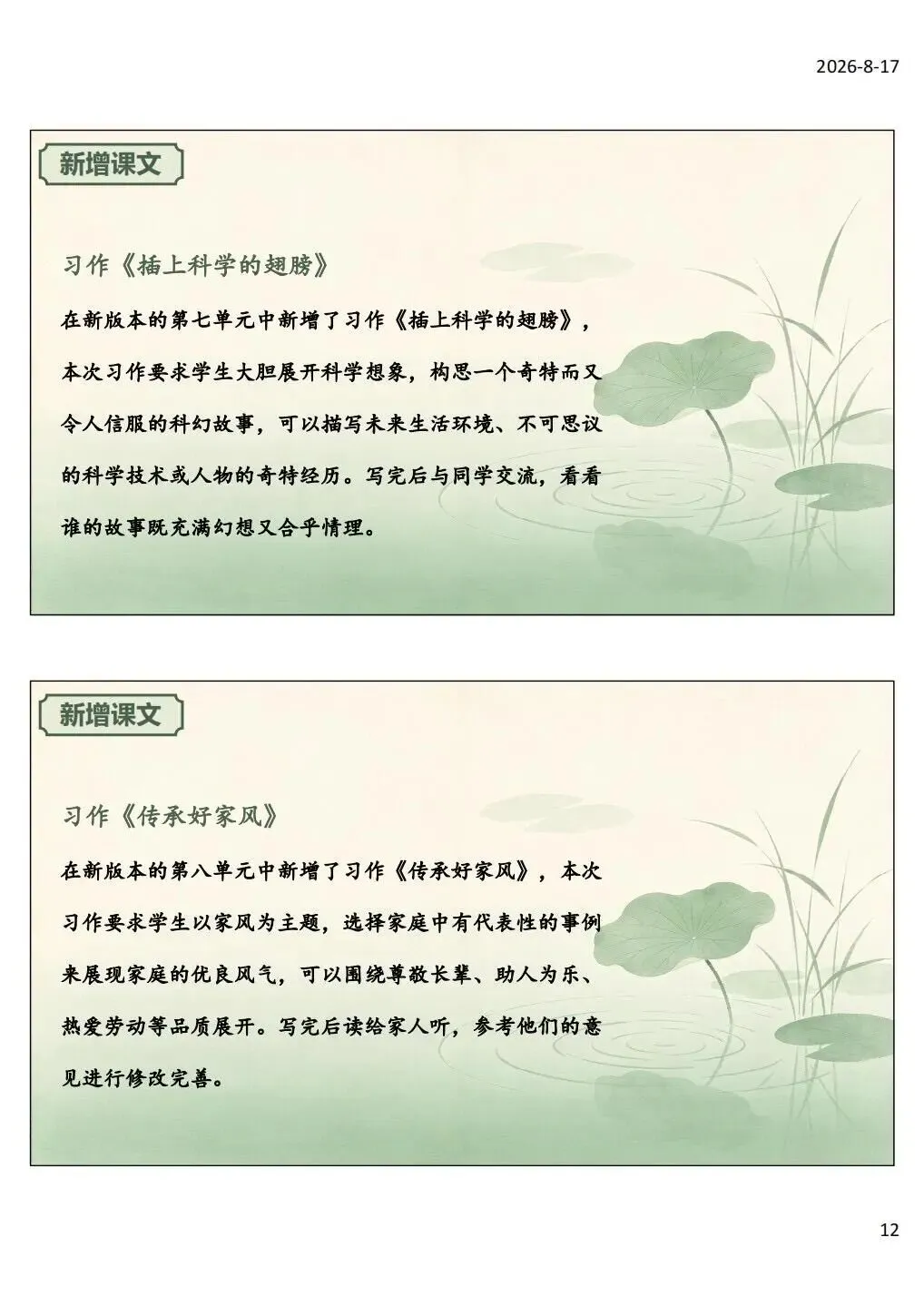 2026-8-17

新增课文

习作《插上科学的翅膀》

在新版本的第七单元中新增了习作《插上科学的翅膀》，本次习作要求学生大胆展开科学想象，构思一个奇特而又令人信服的科幻故事，可以描写未来生活环境、不可思议的科学技术或人物的奇特经历。写完后与同学交流，看看谁的故事既充满幻想又合乎情理。

新增课文

习作《传承好家风》

在新版本的第八单元中新增了习作《传承好家风》，本次习作要求学生以家风为主题，选择家庭中有代表性的事例来展现家庭的优良风气，可以围绕尊敬长辈、助人为乐、热爱劳动等品质展开。写完后读给家人听，参考他们的意见进行修改完善。

12